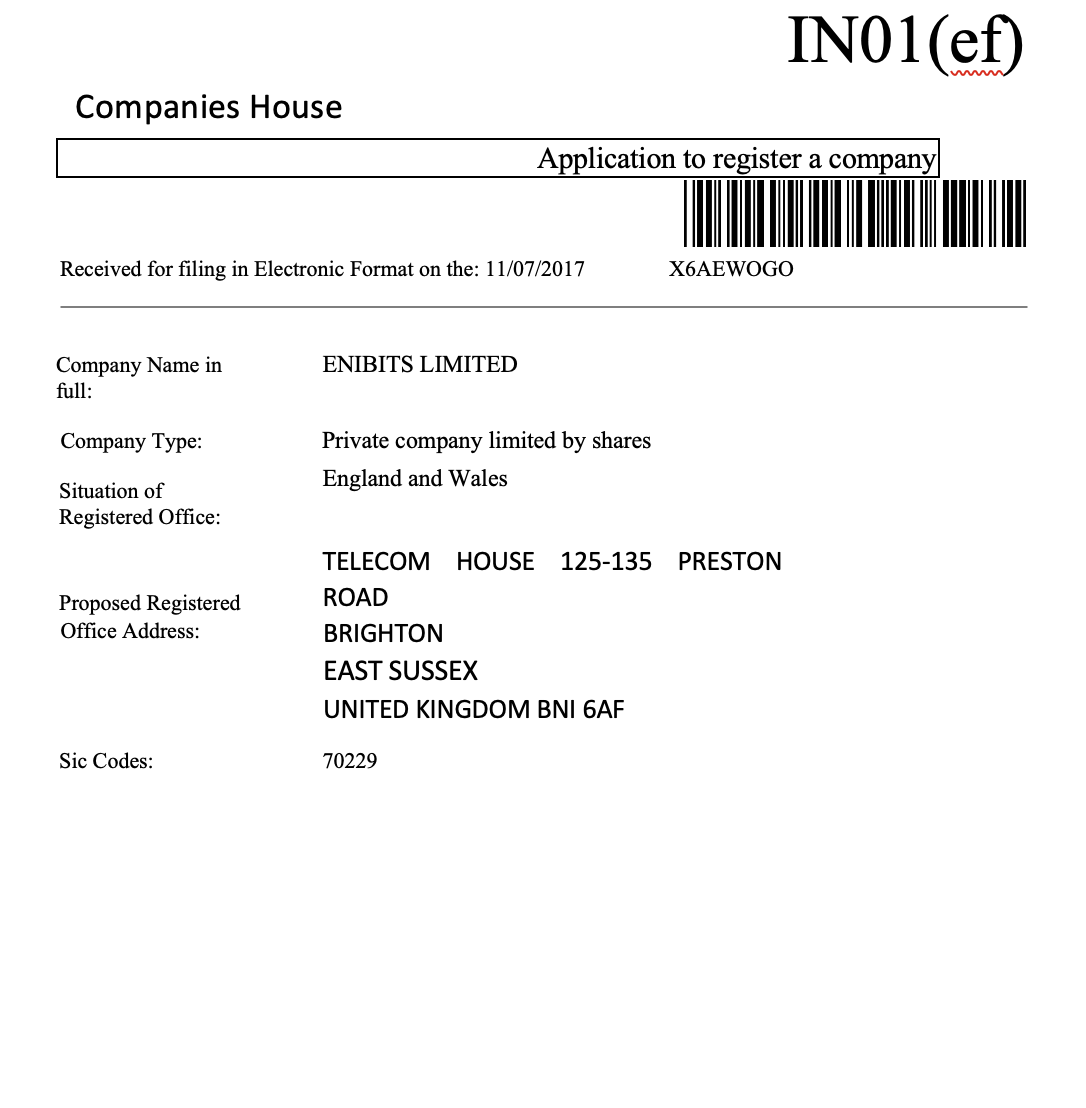 IN01(ef)

Companies House

Application to register a company

Received for filing in Electronic Format on the: 11/07/2017 X6AEWOGO

Company Name in full: ENIBITS LIMITED

Company Type: Private company limited by shares

Situation of Registered Office: England and Wales

Proposed Registered Office Address: TELECOM HOUSE 125-135 PRESTON ROAD
BRIGHTON
EAST SUSSEX
UNITED KINGDOM BNI 6AF

Sic Codes: 70229